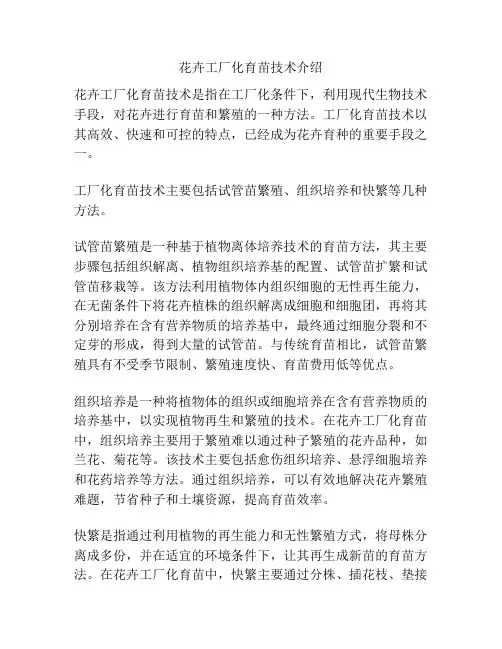 花卉工厂化育苗技术介绍

花卉工厂化育苗技术是指在工厂化条件下，利用现代生物技术手段，对花卉进行育苗和繁殖的一种方法。工厂化育苗技术以其高效、快速和可控的特点，已经成为花卉育种的重要手段之一。

工厂化育苗技术主要包括试管苗繁殖、组织培养和快繁等几种方法。

试管苗繁殖是一种基于植物离体培养技术的育苗方法，其主要步骤包括组织解离、植物组织培养基的配置、试管苗扩繁和试管苗移栽等。该方法利用植物体内组织细胞的无性再生能力，在无菌条件下将花卉植株的组织解离成细胞和细胞团，再将其分别培养在含有营养物质的培养基中，最终通过细胞分裂和不定芽的形成，得到大量的试管苗。与传统育苗相比，试管苗繁殖具有不受季节限制、繁殖速度快、育苗费用低等优点。

组织培养是一种将植物体的组织或细胞培养在含有营养物质的培养基中，以实现植物再生和繁殖的技术。在花卉工厂化育苗中，组织培养主要用于繁殖难以通过种子繁殖的花卉品种，如兰花、菊花等。该技术主要包括愈伤组织培养、悬浮细胞培养和花药培养等方法。通过组织培养，可以有效地解决花卉繁殖难题，节省种子和土壤资源，提高育苗效率。

快繁是指通过利用植物的再生能力和无性繁殖方式，将母株分离成多份，并在适宜的环境条件下，让其再生成新苗的育苗方法。在花卉工厂化育苗中，快繁主要通过分株、插花枝、垫接